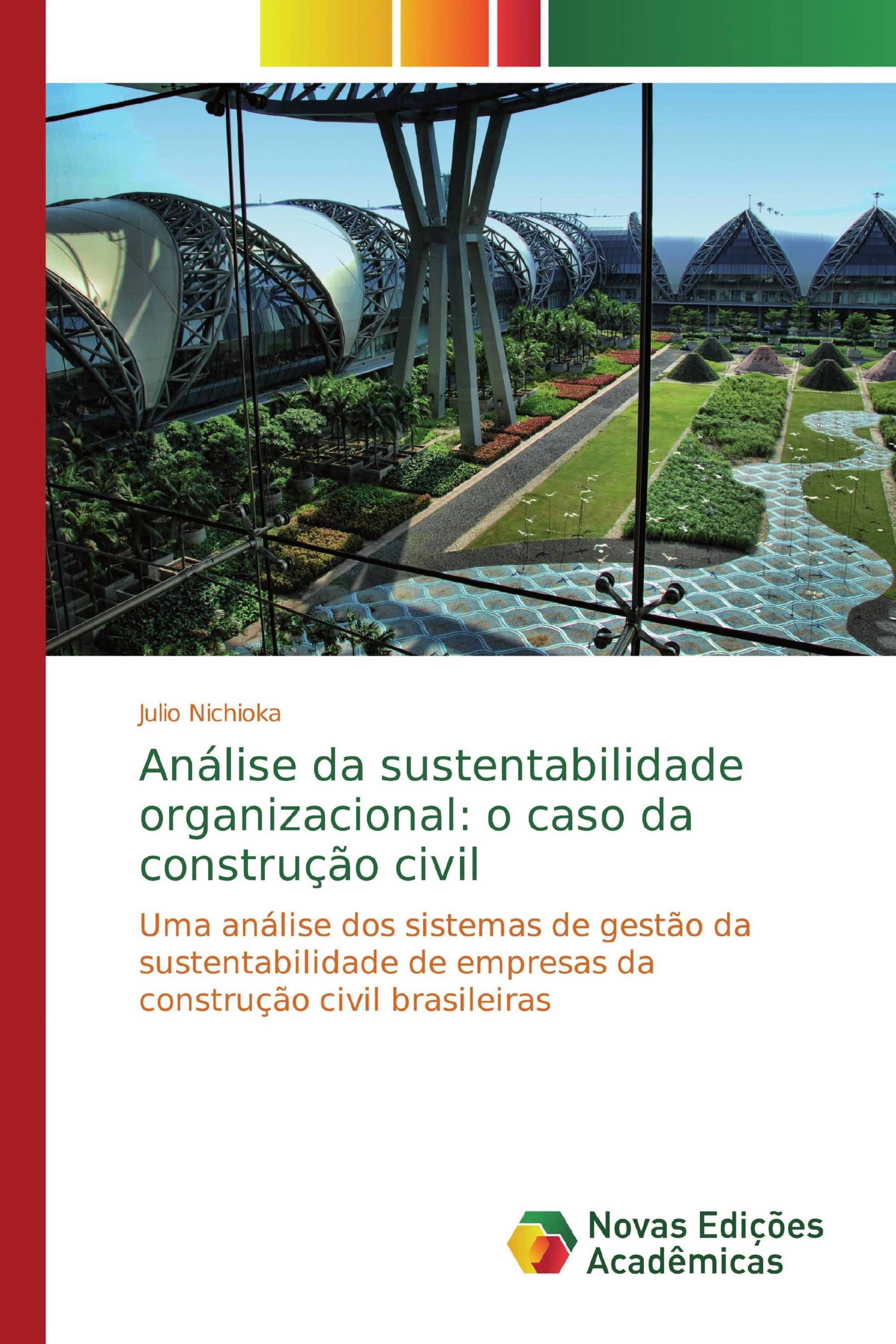 Julio Nichioka

Análise da sustentabilidade organizacional: o caso da construção civil

Uma análise dos sistemas de gestão da sustentabilidade de empresas da construção civil brasileiras

Novas Edições Acadêmicas